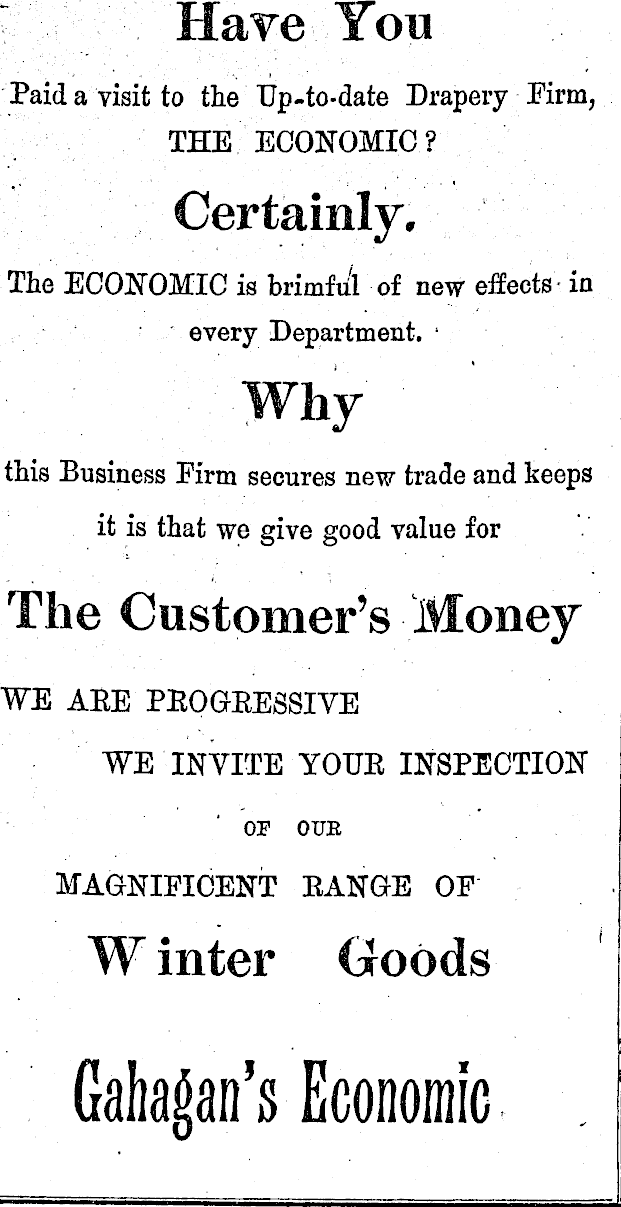 Have You

Paid a visit to the Up-to-date Drapery Firm, THE ECONOMIC?

Certainly.

The ECONOMIC is brimful of new effects in every Department.

Why

this Business Firm secures new trade and keeps it is that we give good value for

The Customer's Money

WE ARE PROGRESSIVE

WE INVITE YOUR INSPECTION

OF OUR

MAGNIFICENT RANGE OF

Winter Goods

Gahagan's Economic